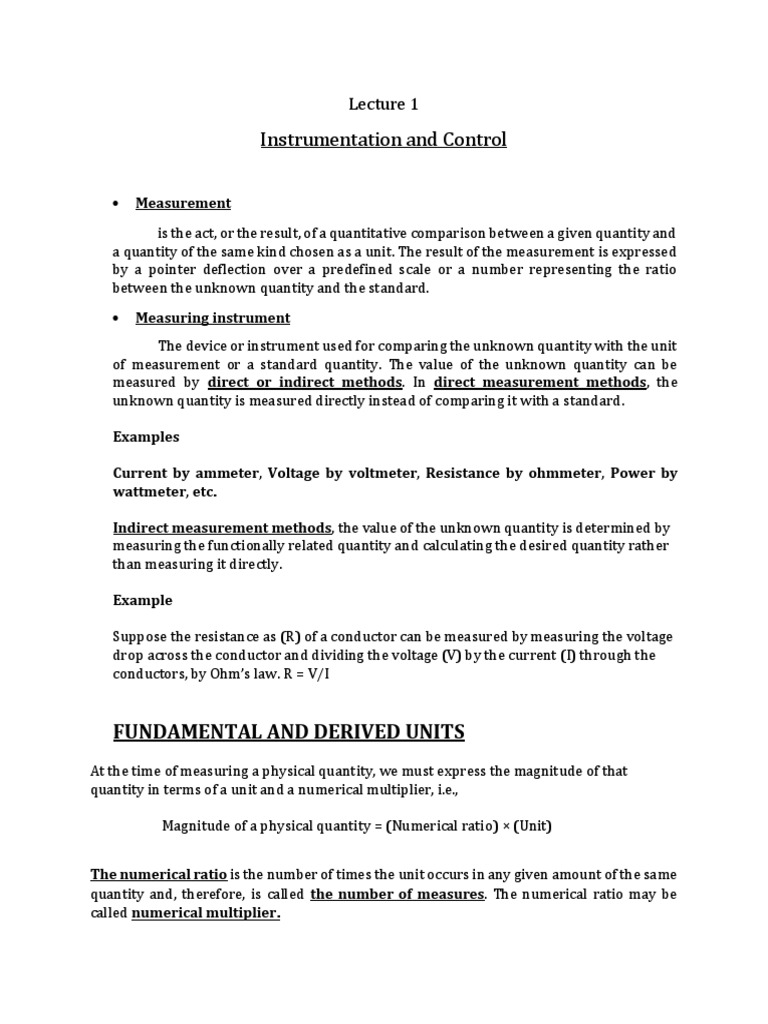 Lecture 1

Instrumentation and Control

• Measurement

is the act, or the result, of a quantitative comparison between a given quantity and a quantity of the same kind chosen as a unit. The result of the measurement is expressed by a pointer deflection over a predefined scale or a number representing the ratio between the unknown quantity and the standard.

• Measuring instrument

The device or instrument used for comparing the unknown quantity with the unit of measurement or a standard quantity. The value of the unknown quantity can be measured by direct or indirect methods. In direct measurement methods, the unknown quantity is measured directly instead of comparing it with a standard.

Examples

Current by ammeter, Voltage by voltmeter, Resistance by ohmmeter, Power by wattmeter, etc.

Indirect measurement methods, the value of the unknown quantity is determined by measuring the functionally related quantity and calculating the desired quantity rather than measuring it directly.

Example

Suppose the resistance as (R) of a conductor can be measured by measuring the voltage drop across the conductor and dividing the voltage (V) by the current (I) through the conductors, by Ohm's law. R = V/I

FUNDAMENTAL AND DERIVED UNITS

At the time of measuring a physical quantity, we must express the magnitude of that quantity in terms of a unit and a numerical multiplier, i.e.,

Magnitude of a physical quantity = (Numerical ratio) × (Unit)

The numerical ratio is the number of times the unit occurs in any given amount of the same quantity and, therefore, is called the number of measures. The numerical ratio may be called numerical multiplier.